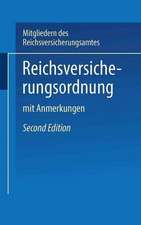 Mitgliedern des Reichsversicherungsamtes

Reichsversicherungsordnung

mit Anmerkungen

Second Edition